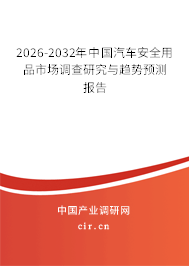 2026-2032年中国汽车安全用品市场调查研究与趋势预测报告

中国产业调研网

cir.cn